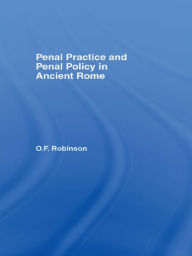 Penal Practice and Penal Policy in Ancient Rome

O.F. Robinson